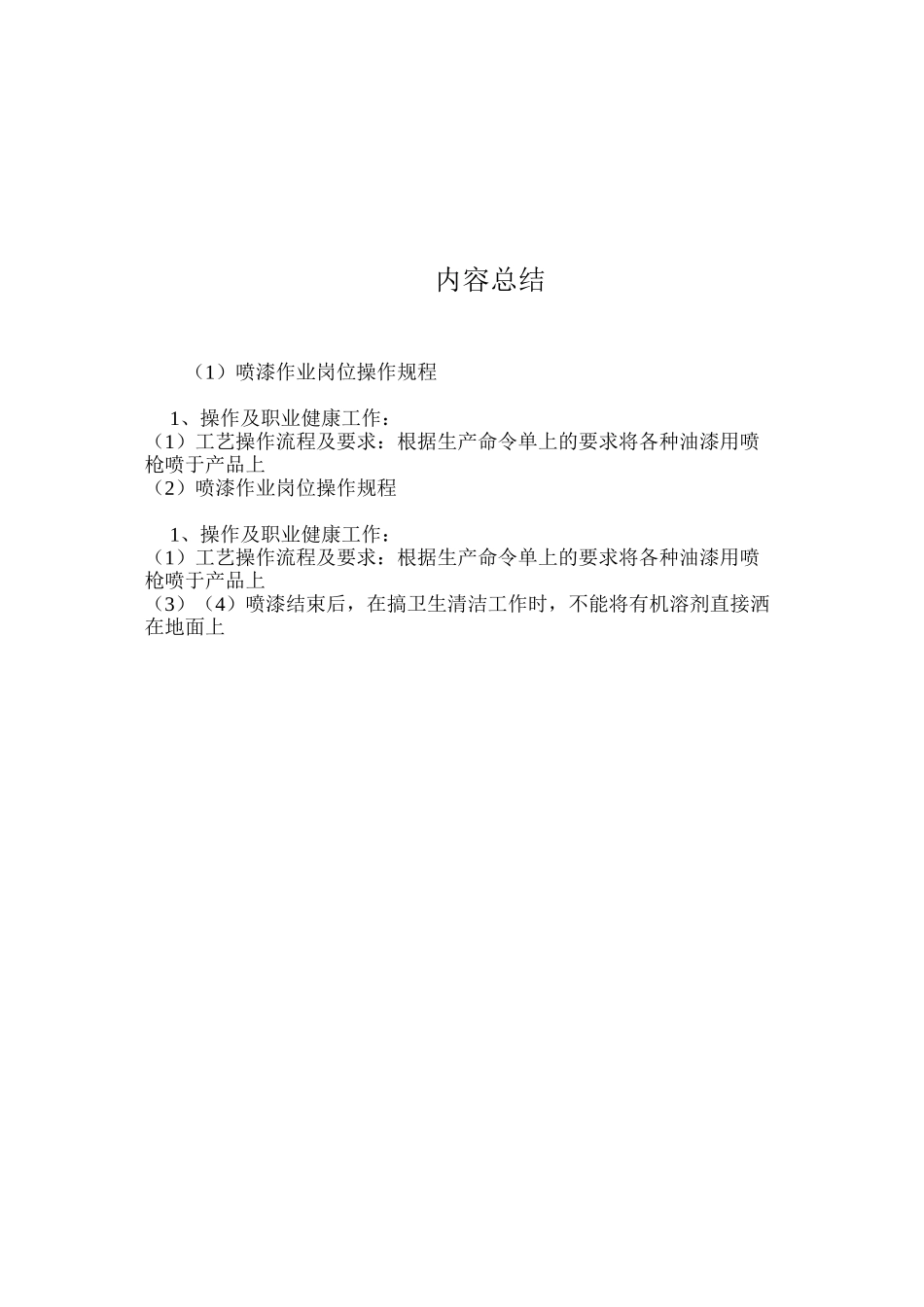 内容总结

（1）喷漆作业岗位操作规程

1、操作及职业健康工作：
（1）工艺操作流程及要求：根据生产命令单上的要求将各种油漆用喷枪喷于产品上
（2）喷漆作业岗位操作规程

1、操作及职业健康工作：
（1）工艺操作流程及要求：根据生产命令单上的要求将各种油漆用喷枪喷于产品上
（3）（4）喷漆结束后，在搞卫生清洁工作时，不能将有机溶剂直接洒在地面上